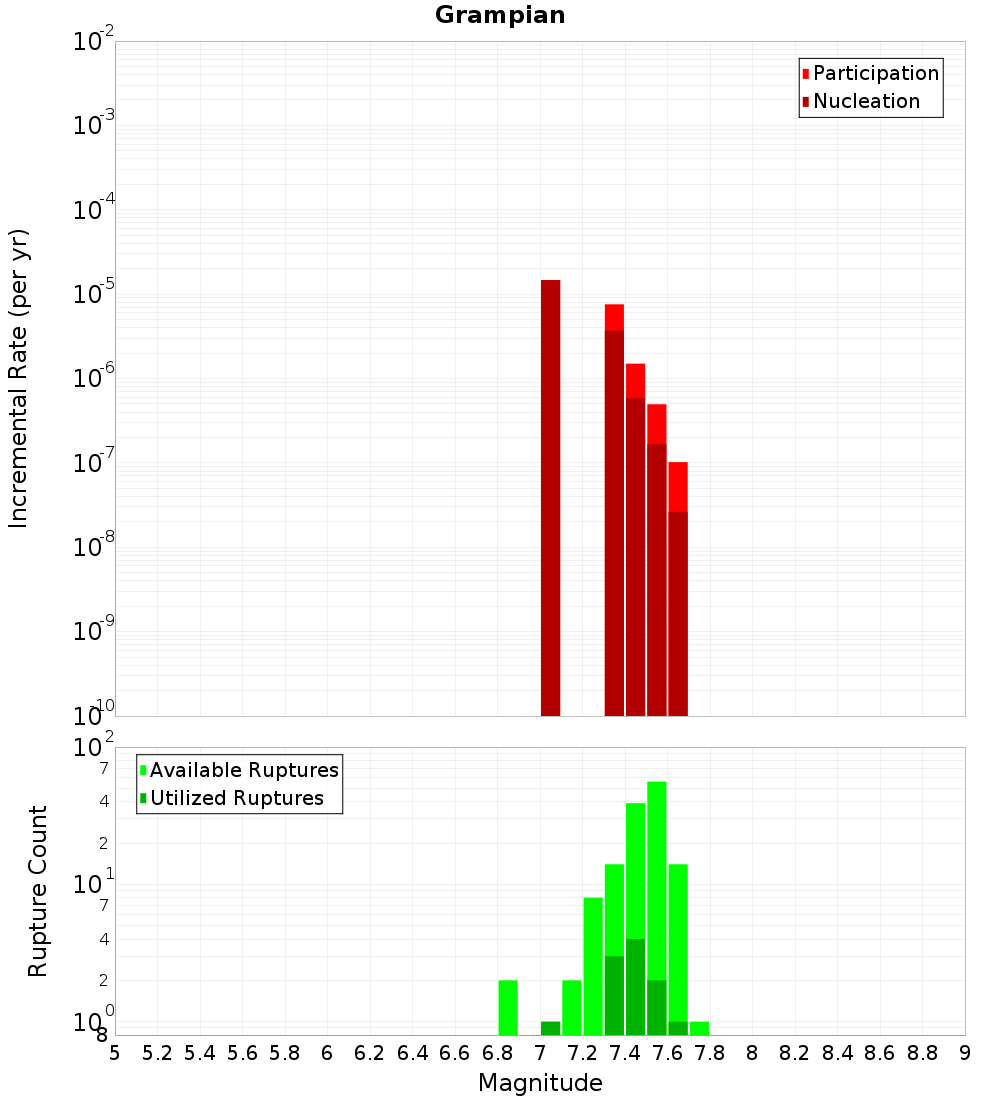 Grampian

Participation
Nucleation

Incremental Rate (per yr)

$10^{-2}$
$10^{-3}$
$10^{-4}$
$10^{-5}$
$10^{-6}$
$10^{-7}$
$10^{-8}$
$10^{-9}$
$10^{-10}$

Available Ruptures
Utilized Ruptures

Rupture Count

$10^{2}$
7
4
2
$10^{1}$
7
4
2
$10^{0}$
8

5 5.2 5.4 5.6 5.8 6 6.2 6.4 6.6 6.8 7 7.2 7.4 7.6 7.8 8 8.2 8.4 8.6 8.8 9

Magnitude